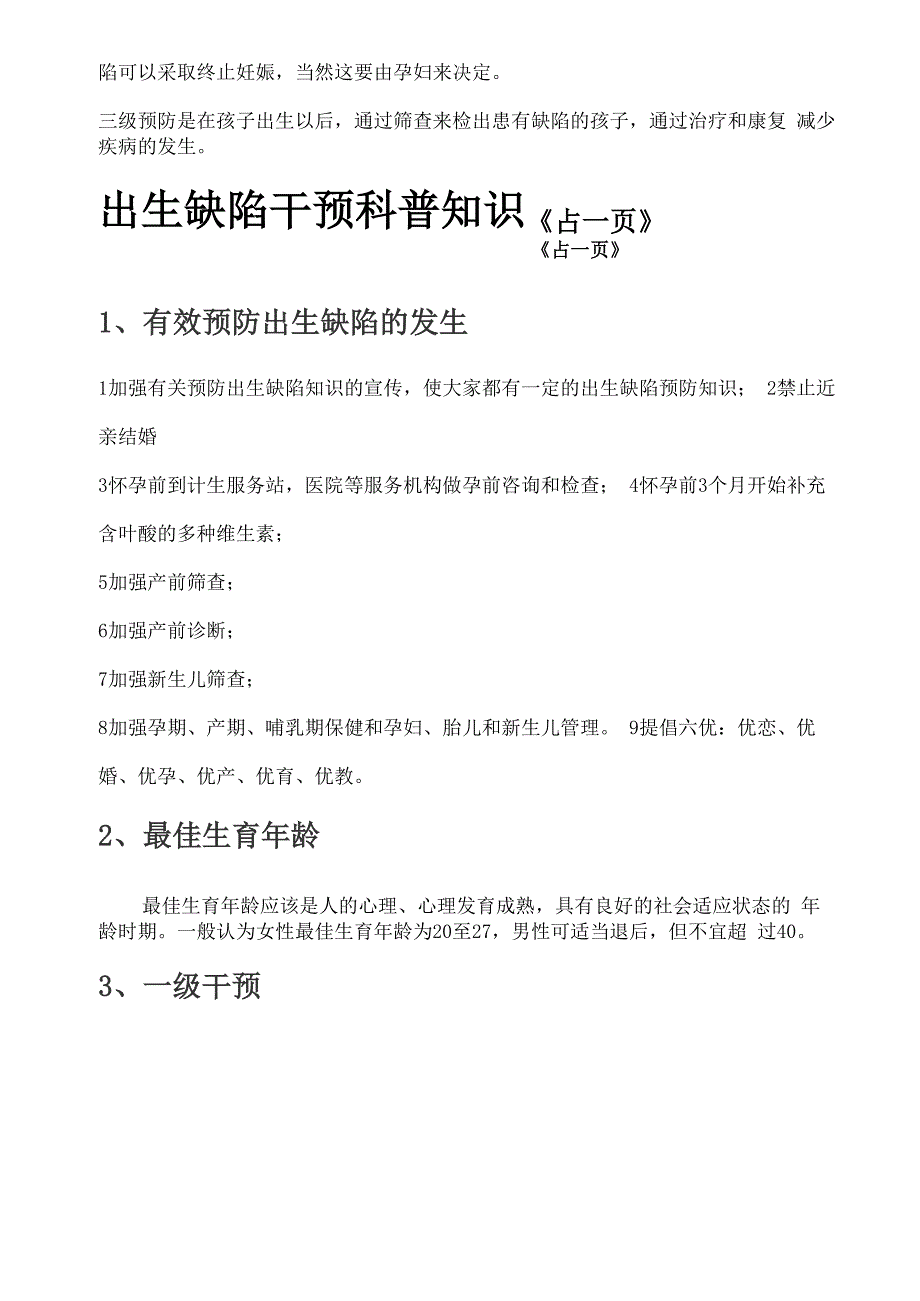 陷可以采取终止妊娠，当然这要由孕妇来决定。

三级预防是在孩子出生以后，通过筛查来检出患有缺陷的孩子，通过治疗和康复 减少疾病的发生。

出生缺陷干预科普知识《占一页》
《占一页》

1、有效预防出生缺陷的发生

1加强有关预防出生缺陷知识的宣传，使大家都有一定的出生缺陷预防知识； 2禁止近亲结婚

3怀孕前到计生服务站，医院等服务机构做孕前咨询和检查； 4怀孕前3个月开始补充含叶酸的多种维生素；

5加强产前筛查；

6加强产前诊断；

7加强新生儿筛查；

8加强孕期、产期、哺乳期保健和孕妇、胎儿和新生儿管理。 9提倡六优：优恋、优婚、优孕、优产、优育、优教。

2、最佳生育年龄

最佳生育年龄应该是人的心理、心理发育成熟，具有良好的社会适应状态的 年龄时期。一般认为女性最佳生育年龄为20至27，男性可适当退后，但不宜超 过40。

3、一级干预